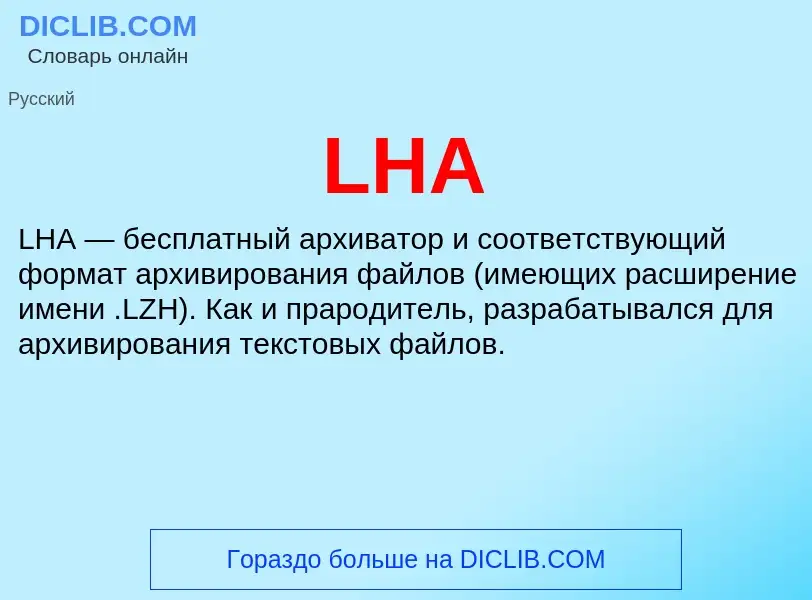 DICLIB.COM
Словарь онлайн

Русский

LHA

LHA — бесплатный архиватор и соответствующий формат архивирования файлов (имеющих расширение имени .LZH). Как и прародитель, разрабатывался для архивирования текстовых файлов.

Гораздо больше на DICLIB.COM